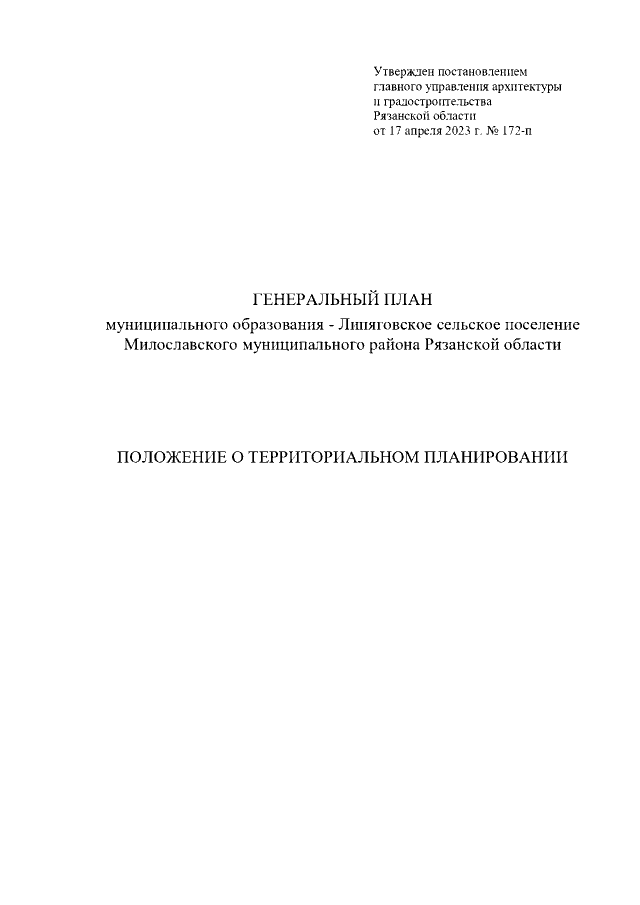 Утвержден постановлением главного управления архитектуры и градостроительства Рязанской области от 17 апреля 2023 г. № 172-п

ГЕНЕРАЛЬНЫЙ ПЛАН
муниципального образования - Липяговское сельское поселение Милославского муниципального района Рязанской области

ПОЛОЖЕНИЕ О ТЕРРИТОРИАЛЬНОМ ПЛАНИРОВАНИИ